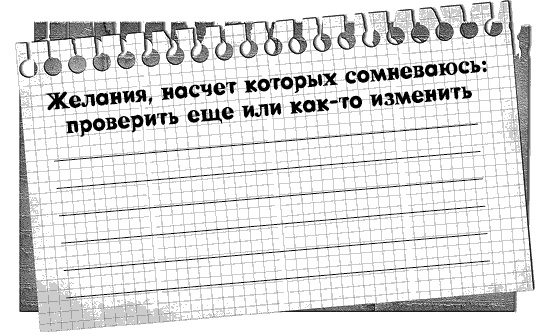 Желания, насчет которых сомневаюсь: проверить еще или как-то изменить